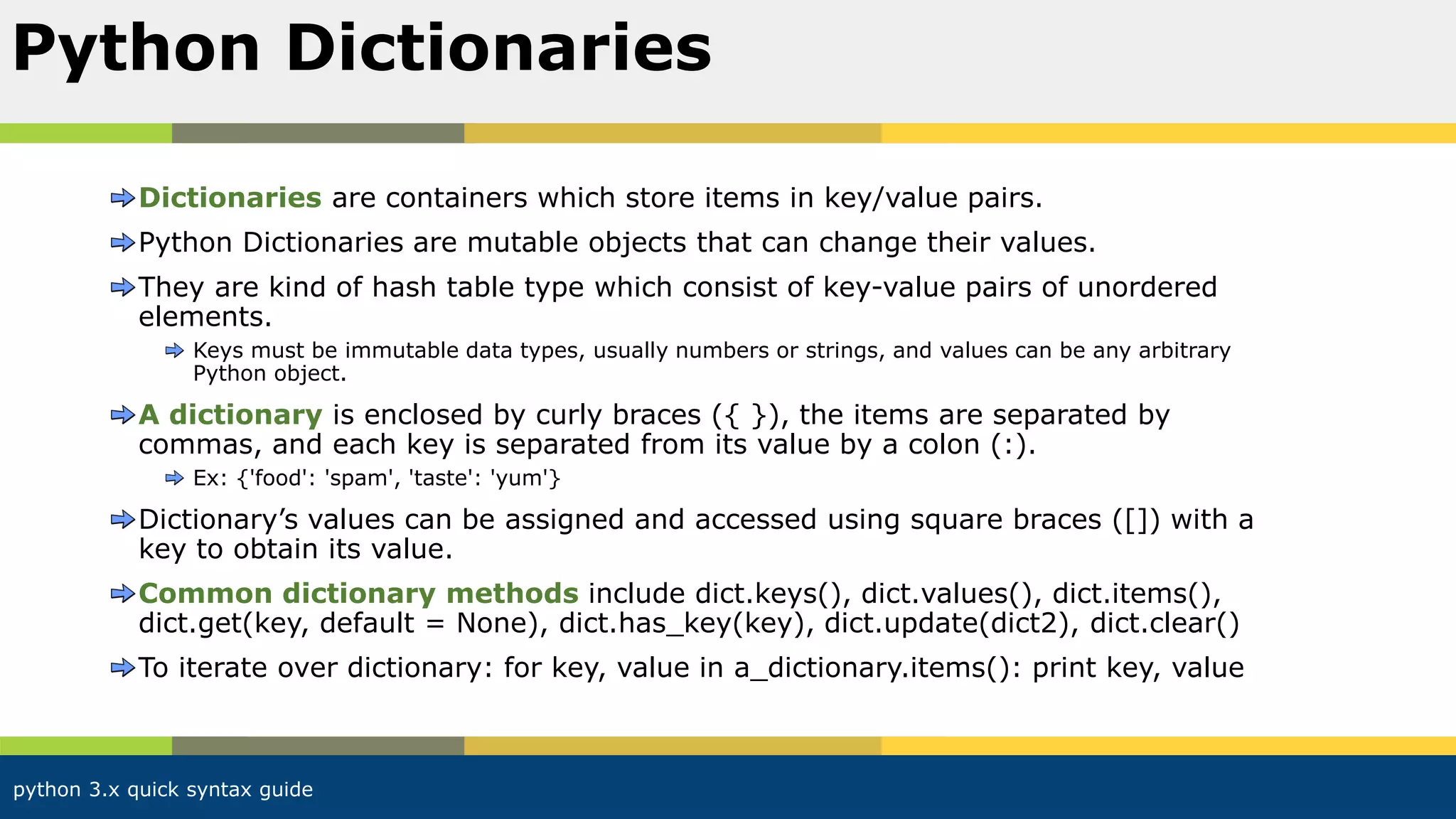 Python Dictionaries

Dictionaries are containers which store items in key/value pairs.

Python Dictionaries are mutable objects that can change their values.

They are kind of hash table type which consist of key-value pairs of unordered elements.

Keys must be immutable data types, usually numbers or strings, and values can be any arbitrary Python object.

A dictionary is enclosed by curly braces ({ }), the items are separated by commas, and each key is separated from its value by a colon (:).

Ex: {'food': 'spam', 'taste': 'yum'}

Dictionary’s values can be assigned and accessed using square braces ([]) with a key to obtain its value.

Common dictionary methods include dict.keys(), dict.values(), dict.items(), dict.get(key, default = None), dict.has_key(key), dict.update(dict2), dict.clear()

To iterate over dictionary: for key, value in a_dictionary.items(): print key, value

python 3.x quick syntax guide